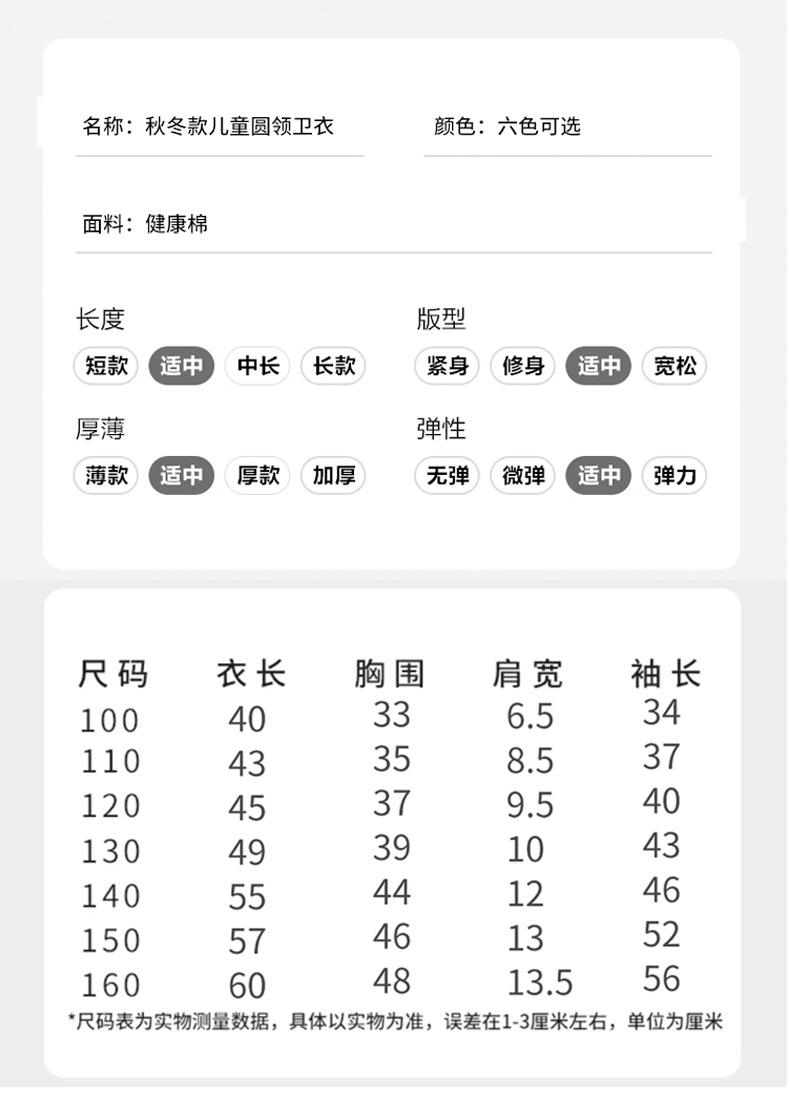 名称：秋冬款儿童圆领卫衣

颜色：六色可选

面料：健康棉

长度
短款 适中 中长 长款

版型
紧身 修身 适中 宽松

厚薄
薄款 适中 厚款 加厚

弹性
无弹 微弹 适中 弹力

| 尺码 | 衣长 | 胸围 | 肩宽 | 袖长 |
|---|---|---|---|---|
| 100 | 40 | 33 | 6.5 | 34 |
| 110 | 43 | 35 | 8.5 | 37 |
| 120 | 45 | 37 | 9.5 | 40 |
| 130 | 49 | 39 | 10 | 43 |
| 140 | 55 | 44 | 12 | 46 |
| 150 | 57 | 46 | 13 | 52 |
| 160 | 60 | 48 | 13.5 | 56 |

*尺码表为实物测量数据，具体以实物为准，误差在1-3厘米左右，单位为厘米